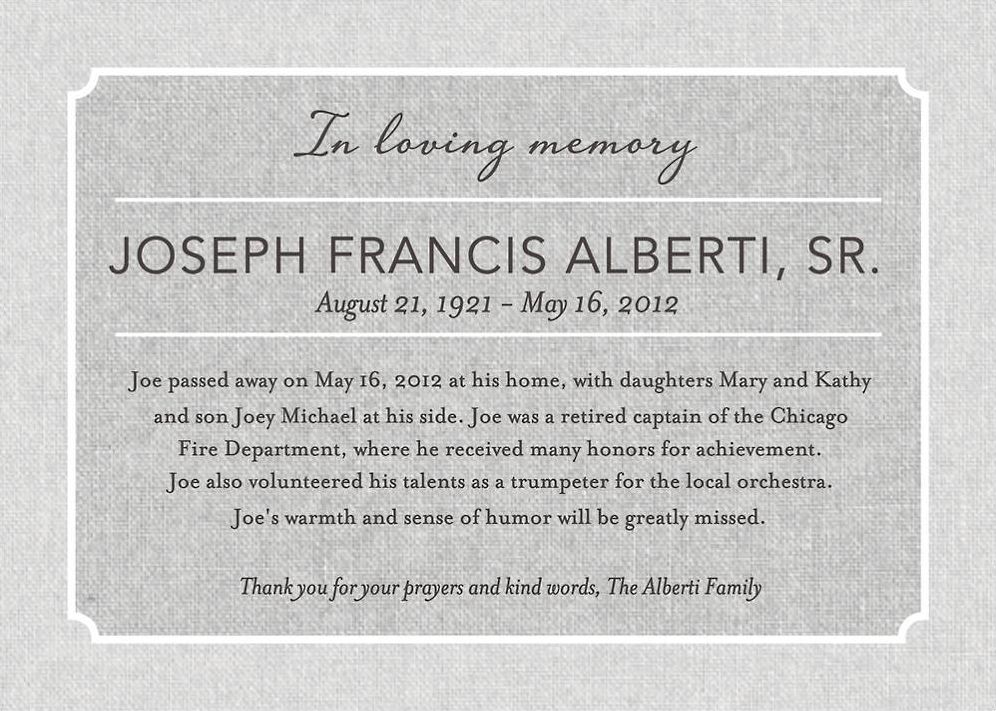 In loving memory

JOSEPH FRANCIS ALBERTI, SR.

August 21, 1921 – May 16, 2012

Joe passed away on May 16, 2012 at his home, with daughters Mary and Kathy and son Joey Michael at his side. Joe was a retired captain of the Chicago Fire Department, where he received many honors for achievement. Joe also volunteered his talents as a trumpeter for the local orchestra. Joe's warmth and sense of humor will be greatly missed.

Thank you for your prayers and kind words, The Alberti Family